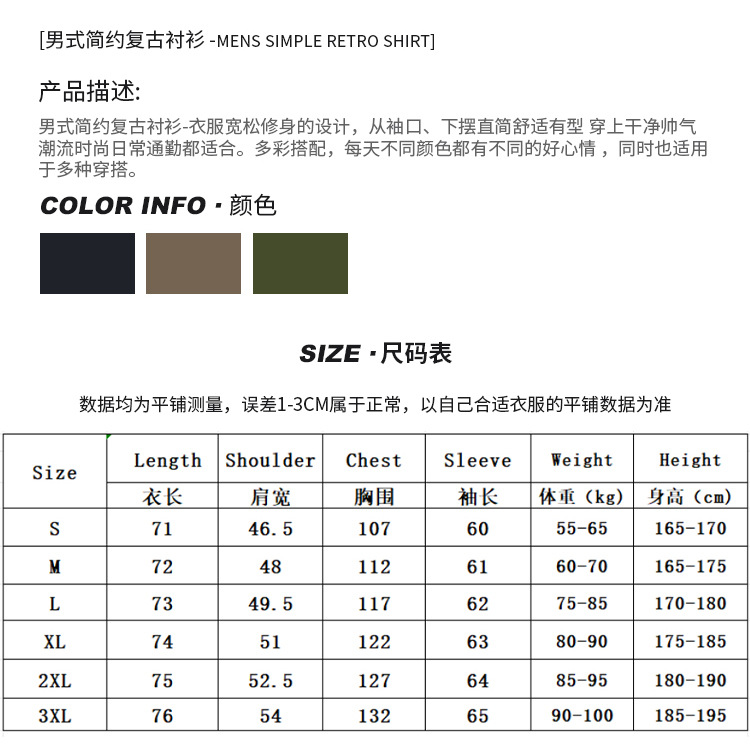 [男式简约复古衬衫 -MENS SIMPLE RETRO SHIRT]

产品描述:

男式简约复古衬衫-衣服宽松修身的设计，从袖口、下摆直筒舒适有型 穿上干净帅气潮流时尚日常通勤都适合。多彩搭配，每天不同颜色都有不同的好心情，同时也适用于多种穿搭。

COLOR INFO · 颜色

SIZE · 尺码表

数据均为平铺测量，误差1-3CM属于正常，以自己合适衣服的平铺数据为准

| Size | Length 衣长 | Shoulder 肩宽 | Chest 胸围 | Sleeve 袖长 | Weight 体重（kg） | Height 身高（cm） |
|---|---|---|---|---|---|---|
| S | 71 | 46.5 | 107 | 60 | 55-65 | 165-170 |
| M | 72 | 48 | 112 | 61 | 60-70 | 165-175 |
| L | 73 | 49.5 | 117 | 62 | 75-85 | 170-180 |
| XL | 74 | 51 | 122 | 63 | 80-90 | 175-185 |
| 2XL | 75 | 52.5 | 127 | 64 | 85-95 | 180-190 |
| 3XL | 76 | 54 | 132 | 65 | 90-100 | 185-195 |